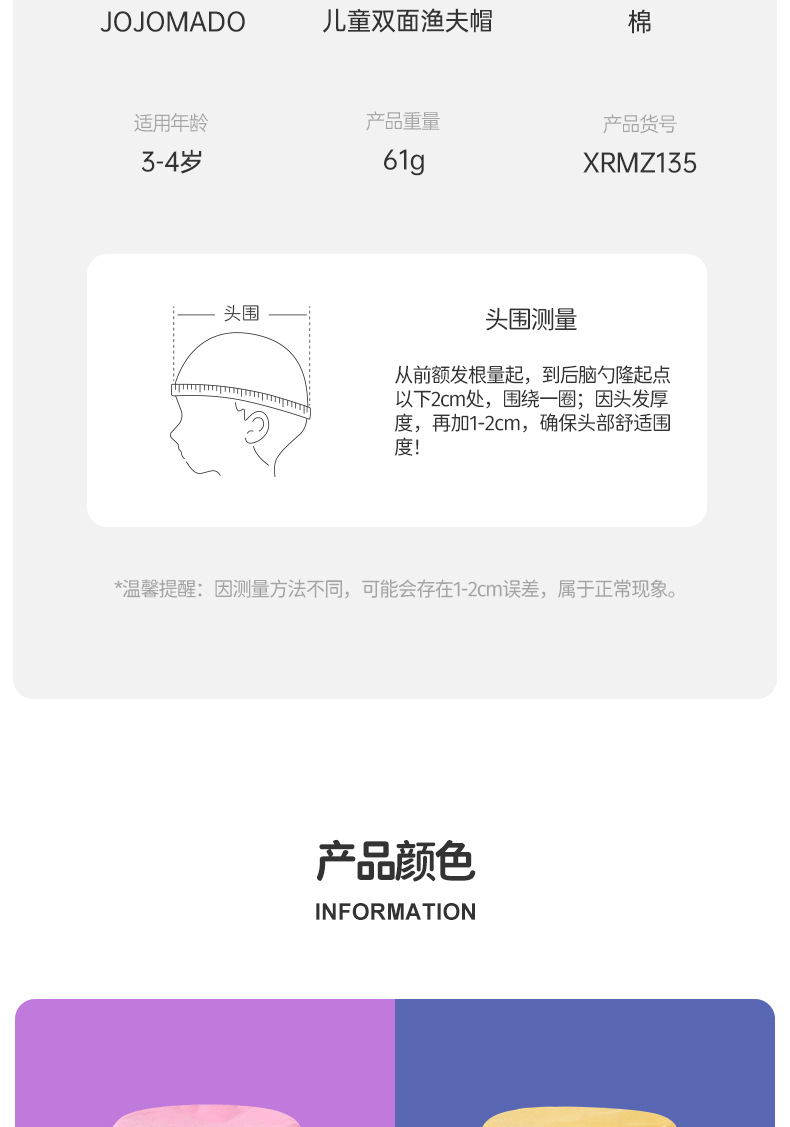 JOJOMADO 儿童双面渔夫帽 棉

适用年龄
3-4岁

产品重量
61g

产品货号
XRMZ135

头围

头围测量

从前额发根量起，到后脑勺隆起点以下2cm处，围绕一圈；因头发厚度，再加1-2cm，确保头部舒适围度！

*温馨提醒：因测量方法不同，可能会存在1-2cm误差，属于正常现象。

产品颜色
INFORMATION